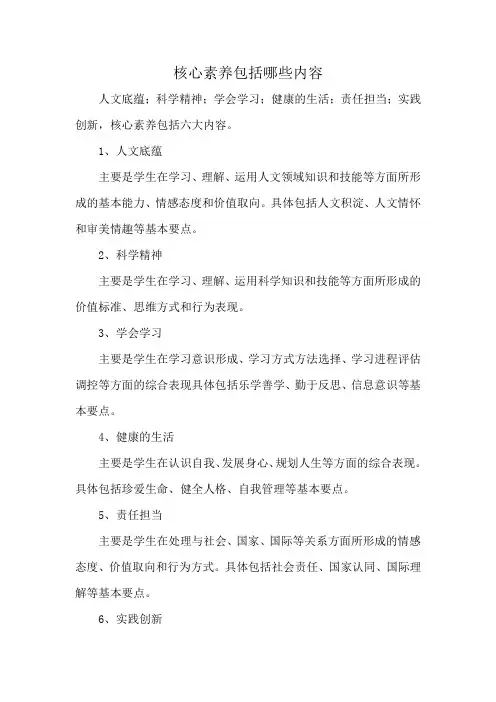 核心素养包括哪些内容

人文底蕴；科学精神；学会学习；健康的生活；责任担当；实践创新，核心素养包括六大内容。

1、人文底蕴

主要是学生在学习、理解、运用人文领域知识和技能等方面所形成的基本能力、情感态度和价值取向。具体包括人文积淀、人文情怀和审美情趣等基本要点。

2、科学精神

主要是学生在学习、理解、运用科学知识和技能等方面所形成的价值标准、思维方式和行为表现。

3、学会学习

主要是学生在学习意识形成、学习方式方法选择、学习进程评估调控等方面的综合表现具体包括乐学善学、勤于反思、信息意识等基本要点。

4、健康的生活

主要是学生在认识自我、发展身心、规划人生等方面的综合表现。具体包括珍爱生命、健全人格、自我管理等基本要点。

5、责任担当

主要是学生在处理与社会、国家、国际等关系方面所形成的情感态度、价值取向和行为方式。具体包括社会责任、国家认同、国际理解等基本要点。

6、实践创新